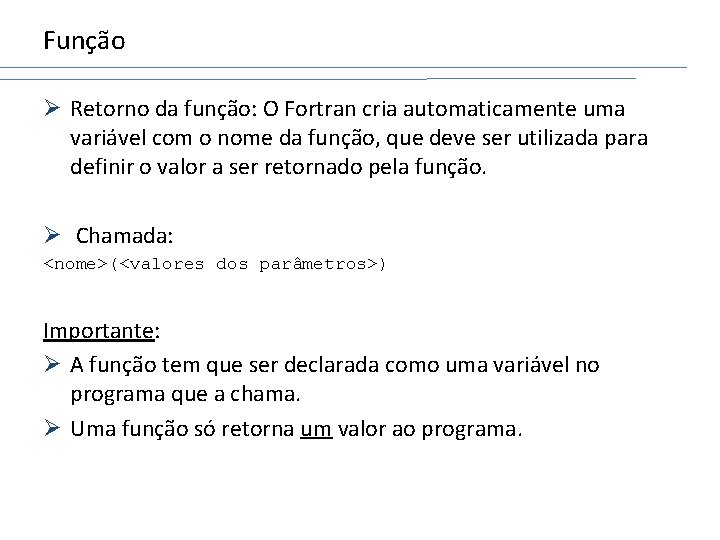 Função

➢ Retorno da função: O Fortran cria automaticamente uma variável com o nome da função, que deve ser utilizada para definir o valor a ser retornado pela função.

➢ Chamada:
<nome>(<valores dos parâmetros>)

Importante:
➢ A função tem que ser declarada como uma variável no programa que a chama.
➢ Uma função só retorna um valor ao programa.